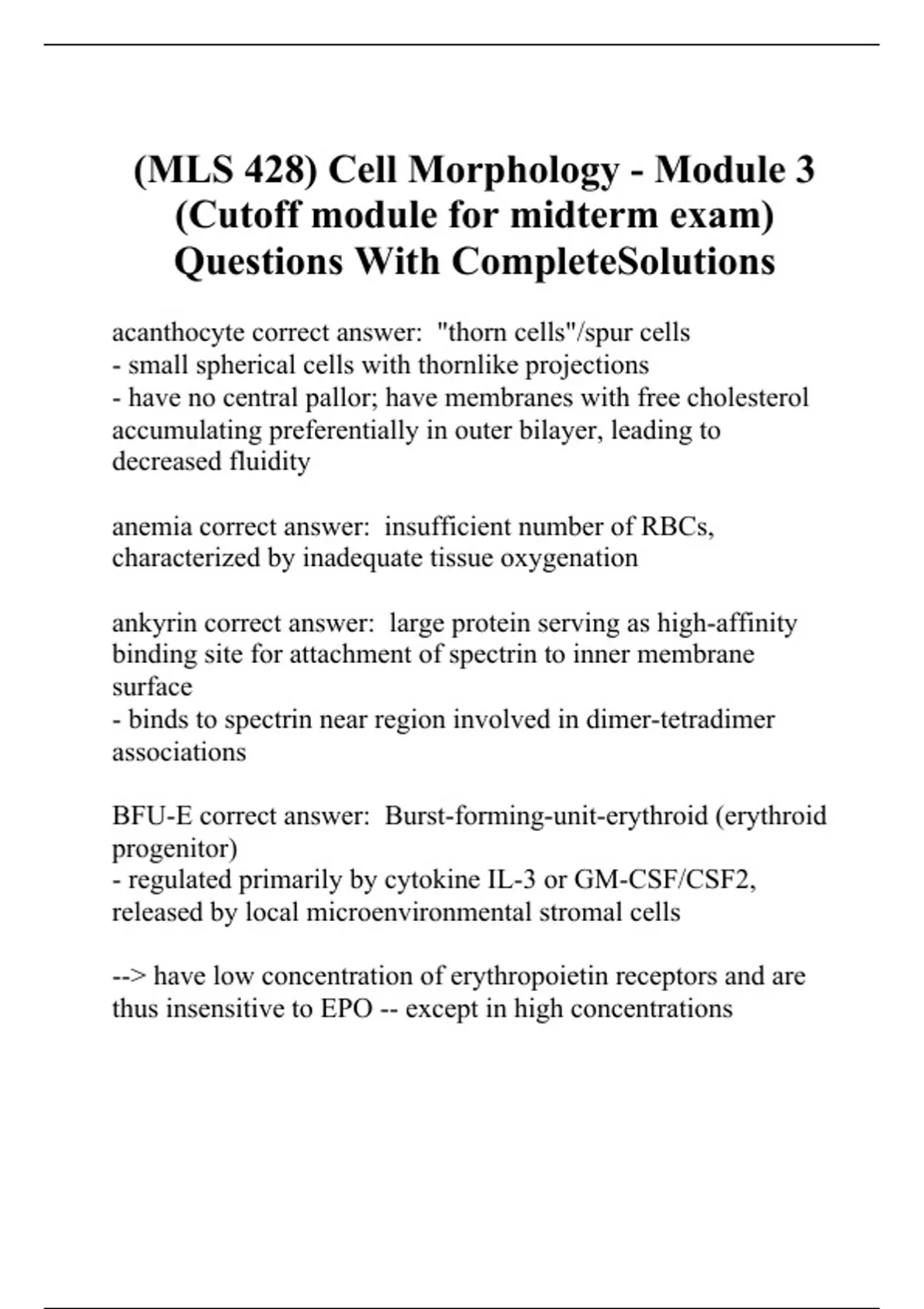 (MLS 428) Cell Morphology - Module 3 (Cutoff module for midterm exam) Questions With CompleteSolutions

acanthocyte correct answer: "thorn cells"/spur cells
- small spherical cells with thornlike projections
- have no central pallor; have membranes with free cholesterol accumulating preferentially in outer bilayer, leading to decreased fluidity

anemia correct answer: insufficient number of RBCs, characterized by inadequate tissue oxygenation

ankyrin correct answer: large protein serving as high-affinity binding site for attachment of spectrin to inner membrane surface
- binds to spectrin near region involved in dimer-tetradimer associations

BFU-E correct answer: Burst-forming-unit-erythroid (erythroid progenitor)
- regulated primarily by cytokine IL-3 or GM-CSF/CSF2, released by local microenvironmental stromal cells

--> have low concentration of erythropoietin receptors and are thus insensitive to EPO -- except in high concentrations